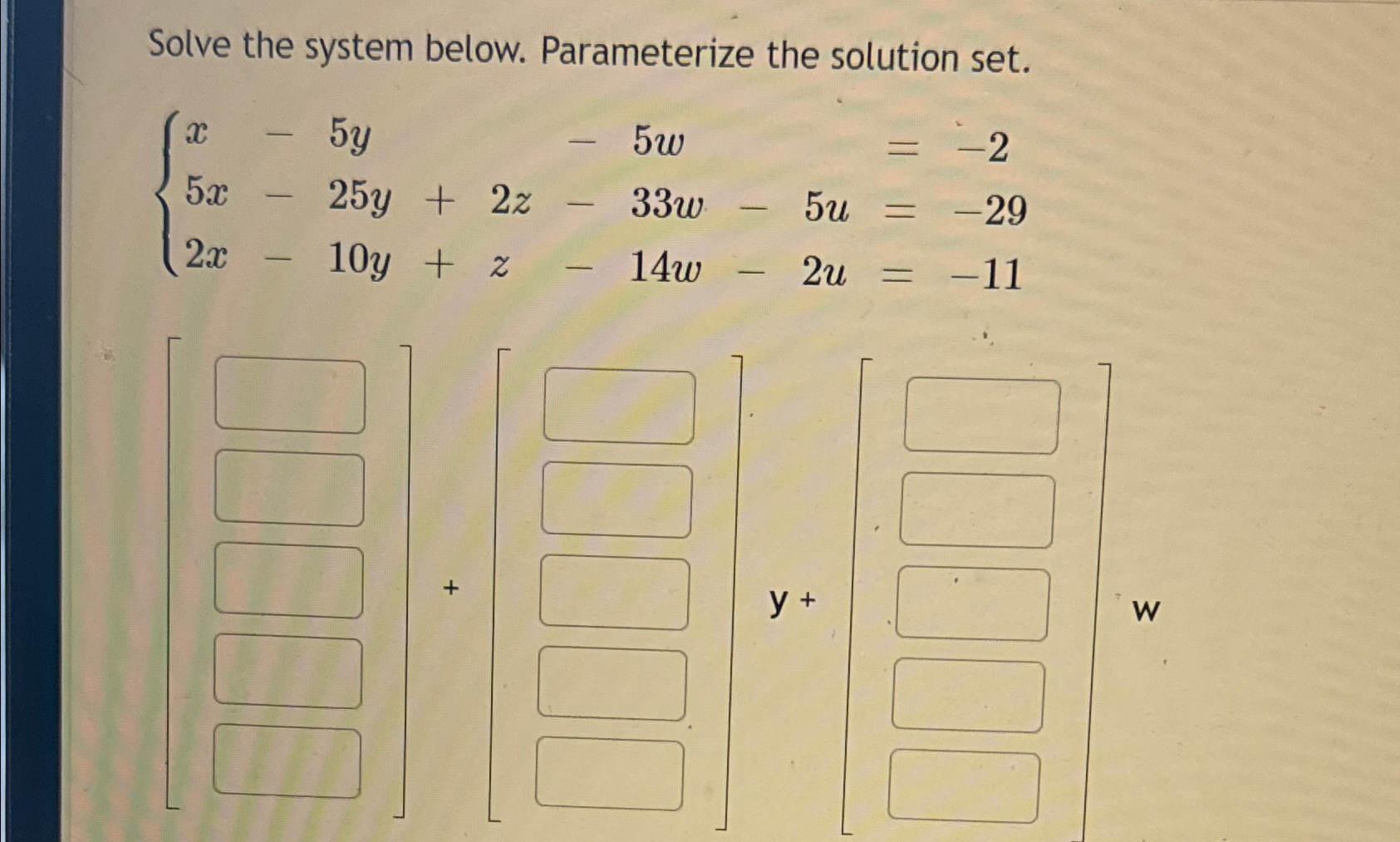 Solve the system below. Parameterize the solution set.

$\begin{cases} x - 5y - 5w = -2 \\ 5x - 25y + 2z - 33w - 5u = -29 \\ 2x - 10y + z - 14w - 2u = -11 \end{cases}$

+ y + w